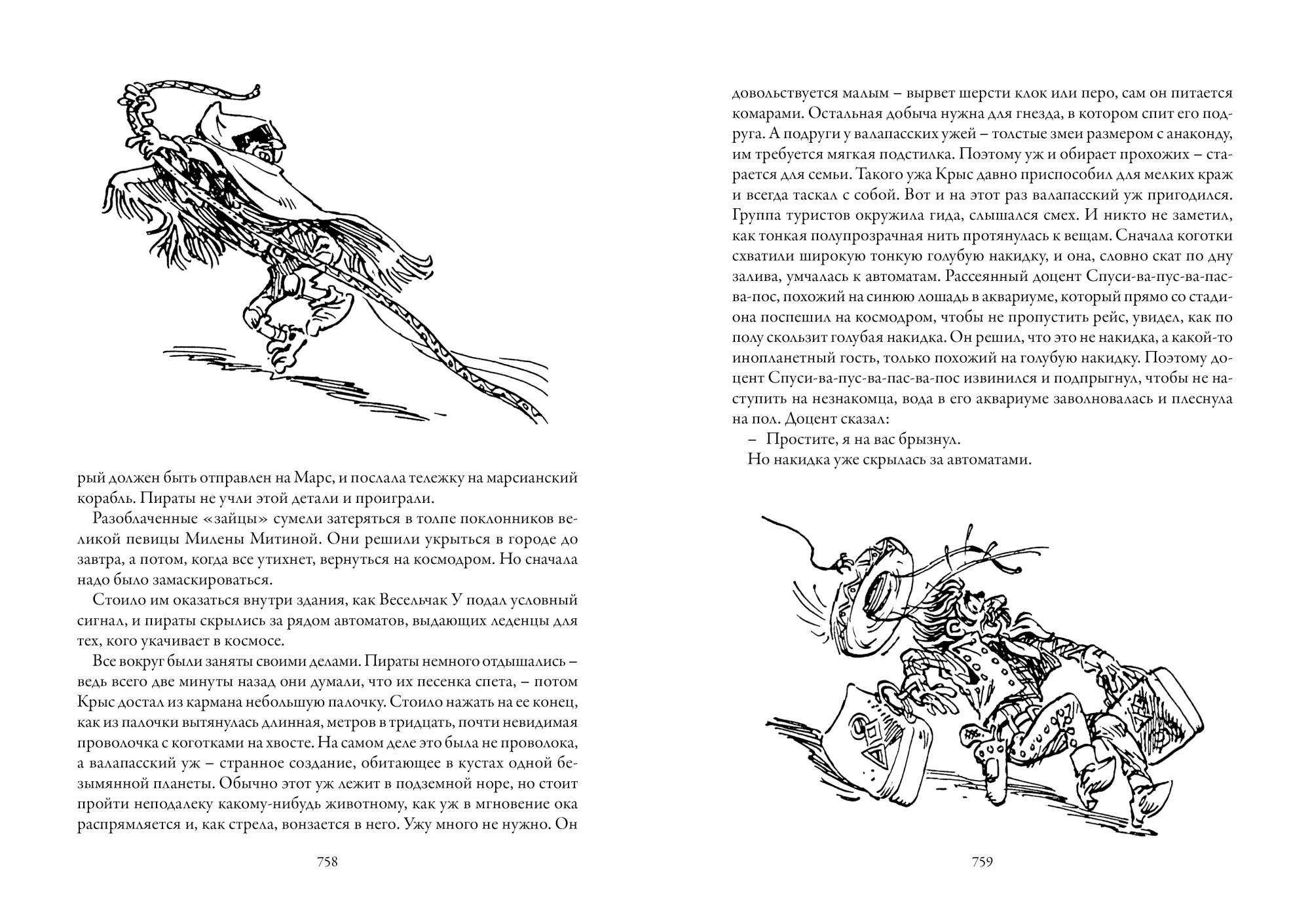 рый должен быть отправлен на Марс, и послала тележку на марсианский корабль. Пираты не учли этой детали и проиграли.

Разоблаченные «зайцы» сумели затеряться в толпе поклонников великой певицы Милены Митиной. Они решили укрыться в городе до завтра, а потом, когда все утихнет, вернуться на космодром. Но сначала надо было замаскироваться.

Стоило им оказаться внутри здания, как Весельчак У подал условный сигнал, и пираты скрылись за рядом автоматов, выдающих леденцы для тех, кого укачивает в космосе.

Все вокруг были заняты своими делами. Пираты немного отдышались – ведь всего две минуты назад они думали, что их песенка спета, – потом Крыс достал из кармана небольшую палочку. Стоило нажать на ее конец, как из палочки вытянулась длинная, метров в тридцать, почти невидимая проволочка с коготками на хвосте. На самом деле это была не проволока, а валапасский уж – странное создание, обитающее в кустах одной безымянной планеты. Обычно этот уж лежит в подземной норе, но стоит пройти неподалеку какому-нибудь животному, как уж в мгновение ока распрямляется и, как стрела, вонзается в него. Ужу много не нужно. Он

758

довольствуется малым – вырвет шерсти клок или перо, сам он питается комарами. Остальная добыча нужна для гнезда, в котором спит его подруга. А подруги у валапасских ужей – толстые змеи размером с анаконду, им требуется мягкая подстилка. Поэтому уж и обирает прохожих – старается для семьи. Такого ужа Крыс давно приспособил для мелких краж и всегда таскал с собой. Вот и на этот раз валапасский уж пригодился. Группа туристов окружила гида, слышался смех. И никто не заметил, как тонкая полупрозрачная нить протянулась к вещам. Сначала коготки схватили широкую тонкую голубую накидку, и она, словно скат по дну залива, умчалась к автоматам. Рассеянный доцент Спуси-ва-пус-ва-пас-ва-пос, похожий на синюю лошадь в аквариуме, который прямо со стадиона поспешил на космодром, чтобы не пропустить рейс, увидел, как по полу скользит голубая накидка. Он решил, что это не накидка, а какой-то инопланетный гость, только похожий на голубую накидку. Поэтому доцент Спуси-ва-пус-ва-пас-ва-пос извинился и подпрыгнул, чтобы не наступить на незнакомца, вода в его аквариуме заволновалась и плеснула на пол. Доцент сказал:

– Простите, я на вас брызнул.

Но накидка уже скрылась за автоматами.

759